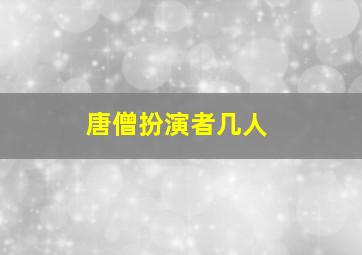 唐僧扮演者几人